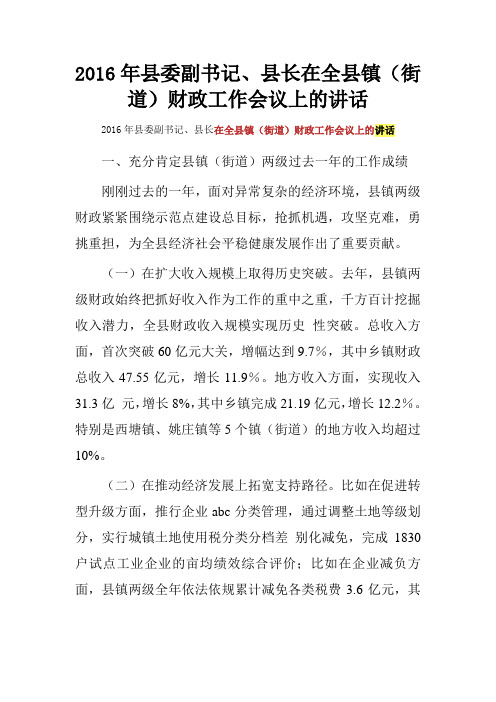 2016 年县委副书记、县长在全县镇（街道）财政工作会议上的讲话

2016 年县委副书记、县长在全县镇（街道）财政工作会议上的讲话

一、充分肯定县镇（街道）两级过去一年的工作成绩

刚刚过去的一年，面对异常复杂的经济环境，县镇两级财政紧紧围绕示范点建设总目标，抢抓机遇，攻坚克难，勇挑重担，为全县经济社会平稳健康发展作出了重要贡献。

（一）在扩大收入规模上取得历史突破。去年，县镇两级财政始终把抓好收入作为工作的重中之重，千方百计挖掘收入潜力，全县财政收入规模实现历史 性突破。总收入方面，首次突破 60 亿元大关，增幅达到 9.7%，其中乡镇财政总收入 47.55 亿元，增长 11.9%。地方收入方面，实现收入 31.3 亿 元，增长 8%，其中乡镇完成 21.19 亿元，增长 12.2%。特别是西塘镇、姚庄镇等 5 个镇（街道）的地方收入均超过 10%。

（二）在推动经济发展上拓宽支持路径。比如在促进转型升级方面，推行企业 abc 分类管理，通过调整土地等级划分，实行城镇土地使用税分类分档差 别化减免，完成 1830 户试点工业企业的亩均绩效综合评价；比如在企业减负方面，县镇两级全年依法依规累计减免各类税费 3.6 亿元，其